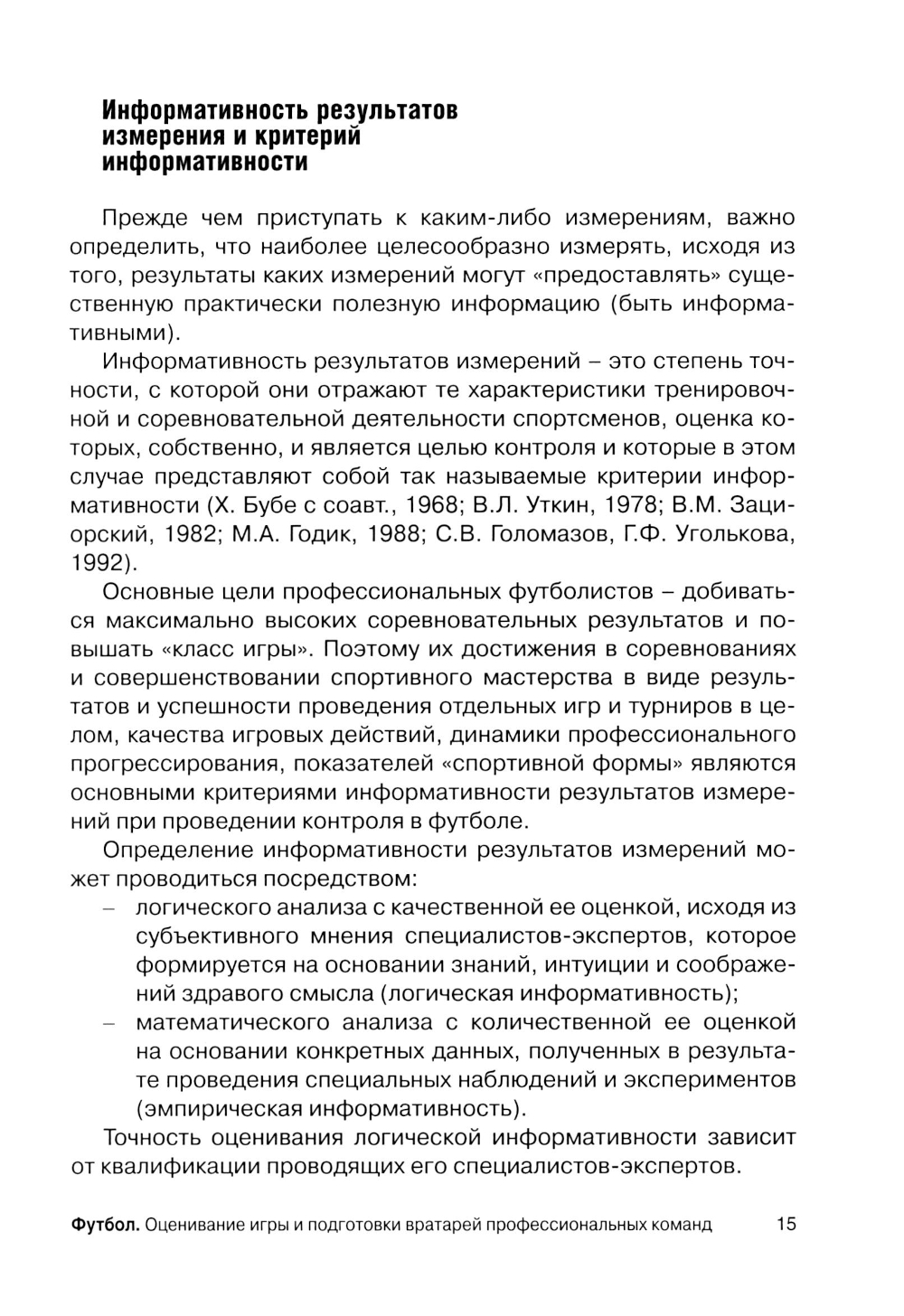 Информативность результатов измерения и критерий информативности

Прежде чем приступать к каким-либо измерениям, важно определить, что наиболее целесообразно измерять, исходя из того, результаты каких измерений могут «предоставлять» существенную практически полезную информацию (быть информативными).

Информативность результатов измерений – это степень точности, с которой они отражают те характеристики тренировочной и соревновательной деятельности спортсменов, оценка которых, собственно, и является целью контроля и которые в этом случае представляют собой так называемые критерии информативности (Х. Бубе с соавт., 1968; В.Л. Уткин, 1978; В.М. Зациорский, 1982; М.А. Годик, 1988; С.В. Голомазов, Г.Ф. Уголькова, 1992).

Основные цели профессиональных футболистов – добиваться максимально высоких соревновательных результатов и повышать «класс игры». Поэтому их достижения в соревнованиях и совершенствовании спортивного мастерства в виде результатов и успешности проведения отдельных игр и турниров в целом, качества игровых действий, динамики профессионального прогрессирования, показателей «спортивной формы» являются основными критериями информативности результатов измерений при проведении контроля в футболе.

Определение информативности результатов измерений может проводиться посредством:
– логического анализа с качественной ее оценкой, исходя из субъективного мнения специалистов-экспертов, которое формируется на основании знаний, интуиции и соображений здравого смысла (логическая информативность);
– математического анализа с количественной ее оценкой на основании конкретных данных, полученных в результате проведения специальных наблюдений и экспериментов (эмпирическая информативность).

Точность оценивания логической информативности зависит от квалификации проводящих его специалистов-экспертов.

Футбол. Оценивание игры и подготовки вратарей профессиональных команд 15